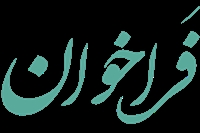 فراخوان